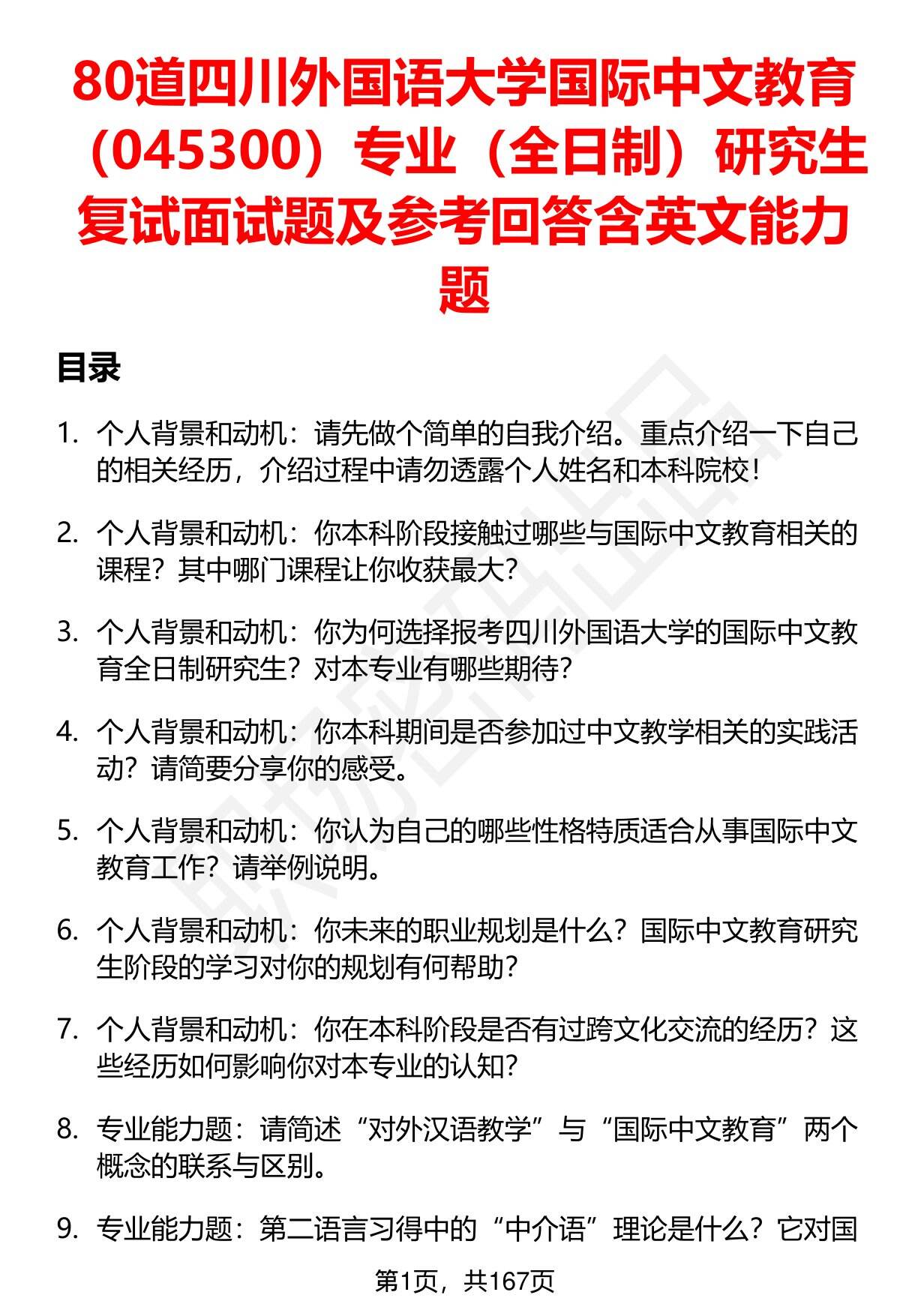 80道四川外国语大学国际中文教育（045300）专业（全日制）研究生复试面试题及参考回答含英文能力题

目录

1. 个人背景和动机：请先做个简单的自我介绍。重点介绍一下自己的相关经历，介绍过程中请勿透露个人姓名和本科院校！

2. 个人背景和动机：你本科阶段接触过哪些与国际中文教育相关的课程？其中哪门课程让你收获最大？

3. 个人背景和动机：你为何选择报考四川外国语大学的国际中文教育全日制研究生？对本专业有哪些期待？

4. 个人背景和动机：你本科期间是否参加过中文教学相关的实践活动？请简要分享你的感受。

5. 个人背景和动机：你认为自己的哪些性格特质适合从事国际中文教育工作？请举例说明。

6. 个人背景和动机：你未来的职业规划是什么？国际中文教育研究生阶段的学习对你的规划有何帮助？

7. 个人背景和动机：你在本科阶段是否有过跨文化交流的经历？这些经历如何影响你对本专业的认知？

8. 专业能力题：请简述“对外汉语教学”与“国际中文教育”两个概念的联系与区别。

9. 专业能力题：第二语言习得中的“中介语”理论是什么？它对国

第1页，共167页